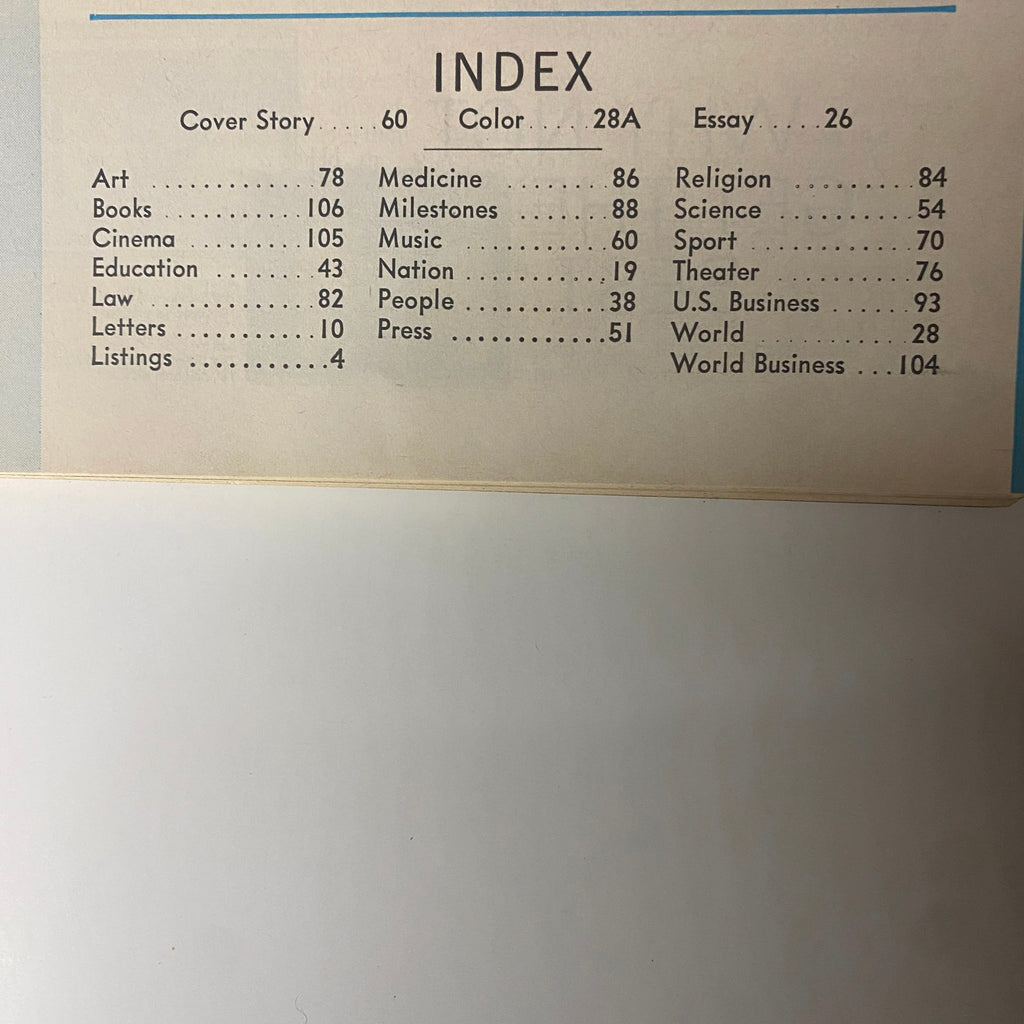 INDEX

Cover Story 60   Color 28A   Essay 26

Art 78
Books 106
Cinema 105
Education 43
Law 82
Letters 10
Listings 4

Medicine 86
Milestones 88
Music 60
Nation 19
People 38
Press 51

Religion 84
Science 54
Sport 70
Theater 76
U.S. Business 93
World 28
World Business 104